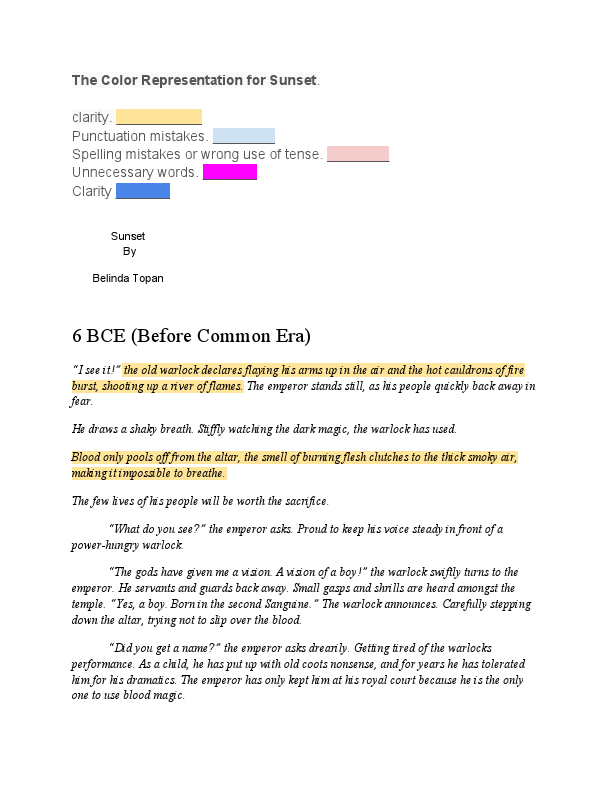 The Color Representation for Sunset.

clarity. ____
Punctuation mistakes. ____
Spelling mistakes or wrong use of tense. ____
Unnecessary words. ____
Clarity ____

Sunset
By
Belinda Topan

6 BCE (Before Common Era)

"I see it!" the old warlock declares flaying his arms up in the air and the hot cauldrons of fire burst, shooting up a river of flames. The emperor stands still, as his people quickly back away in fear.

He draws a shaky breath. Stiffly watching the dark magic, the warlock has used.

Blood only pools off from the altar, the smell of burning flesh clutches to the thick smoky air, making it impossible to breathe.

The few lives of his people will be worth the sacrifice.

"What do you see?" the emperor asks. Proud to keep his voice steady in front of a power-hungry warlock.

"The gods have given me a vision. A vision of a boy!" the warlock swiftly turns to the emperor. He servants and guards back away. Small gasps and shrills are heard amongst the temple. "Yes, a boy. Born in the second Sanguine." The warlock announces. Carefully stepping down the altar, trying not to slip over the blood.

"Did you get a name?" the emperor asks drearily. Getting tired of the warlocks performance. As a child, he has put up with old coots nonsense, and for years he has tolerated him for his dramatics. The emperor has only kept him at his royal court because he is the only one to use blood magic.